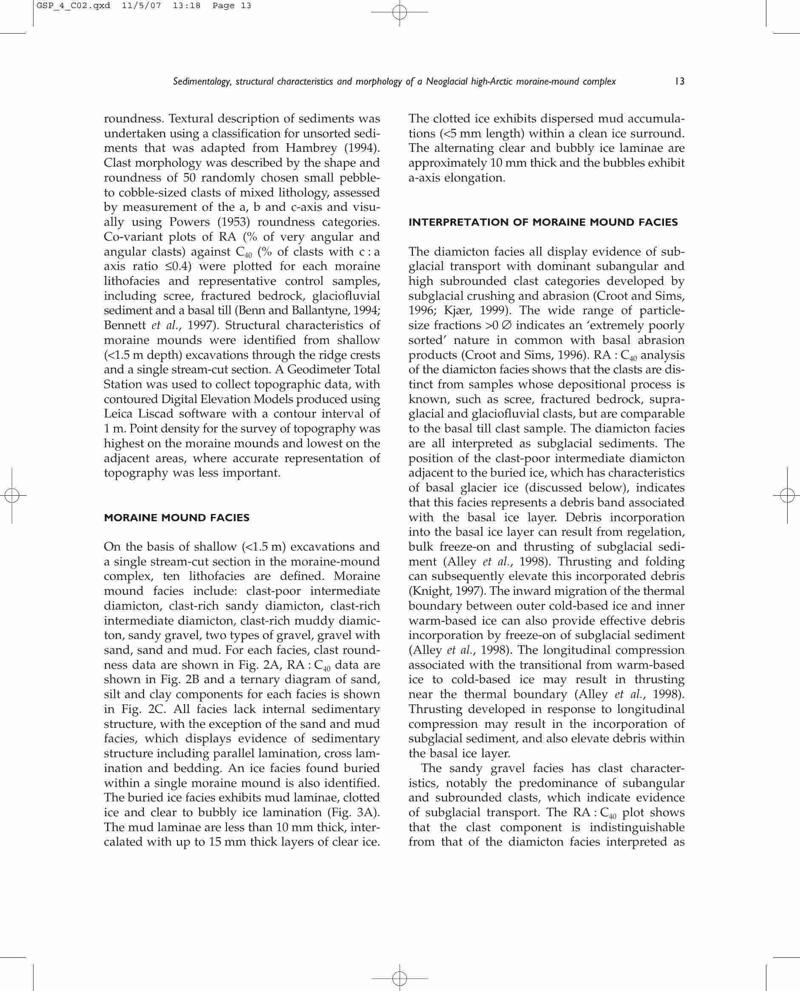 GSP_4_C02.qxd 11/5/07 13:18 Page 13

Sedimentology, structural characteristics and morphology of a Neoglacial high-Arctic moraine-mound complex 13

roundness. Textural description of sediments was undertaken using a classification for unsorted sediments that was adapted from Hambrey (1994). Clast morphology was described by the shape and roundness of 50 randomly chosen small pebble- to cobble-sized clasts of mixed lithology, assessed by measurement of the a, b and c-axis and visually using Powers (1953) roundness categories. Co-variant plots of RA (% of very angular and angular clasts) against $C_{40}$ (% of clasts with c : a axis ratio ≤0.4) were plotted for each moraine lithofacies and representative control samples, including scree, fractured bedrock, glaciofluvial sediment and a basal till (Benn and Ballantyne, 1994; Bennett et al., 1997). Structural characteristics of moraine mounds were identified from shallow (<1.5 m depth) excavations through the ridge crests and a single stream-cut section. A Geodimeter Total Station was used to collect topographic data, with contoured Digital Elevation Models produced using Leica Liscad software with a contour interval of 1 m. Point density for the survey of topography was highest on the moraine mounds and lowest on the adjacent areas, where accurate representation of topography was less important.

MORAINE MOUND FACIES

On the basis of shallow (<1.5 m) excavations and a single stream-cut section in the moraine-mound complex, ten lithofacies are defined. Moraine mound facies include: clast-poor intermediate diamicton, clast-rich sandy diamicton, clast-rich intermediate diamicton, clast-rich muddy diamicton, sandy gravel, two types of gravel, gravel with sand, sand and mud. For each facies, clast roundness data are shown in Fig. 2A, RA : $C_{40}$ data are shown in Fig. 2B and a ternary diagram of sand, silt and clay components for each facies is shown in Fig. 2C. All facies lack internal sedimentary structure, with the exception of the sand and mud facies, which displays evidence of sedimentary structure including parallel lamination, cross lamination and bedding. An ice facies found buried within a single moraine mound is also identified. The buried ice facies exhibits mud laminae, clotted ice and clear to bubbly ice lamination (Fig. 3A). The mud laminae are less than 10 mm thick, intercalated with up to 15 mm thick layers of clear ice.

The clotted ice exhibits dispersed mud accumulations (<5 mm length) within a clean ice surround. The alternating clear and bubbly ice laminae are approximately 10 mm thick and the bubbles exhibit a-axis elongation.

INTERPRETATION OF MORAINE MOUND FACIES

The diamicton facies all display evidence of subglacial transport with dominant subangular and high subrounded clast categories developed by subglacial crushing and abrasion (Croot and Sims, 1996; Kjær, 1999). The wide range of particle-size fractions >0 ∅ indicates an 'extremely poorly sorted' nature in common with basal abrasion products (Croot and Sims, 1996). RA : $C_{40}$ analysis of the diamicton facies shows that the clasts are distinct from samples whose depositional process is known, such as scree, fractured bedrock, supraglacial and glaciofluvial clasts, but are comparable to the basal till clast sample. The diamicton facies are all interpreted as subglacial sediments. The position of the clast-poor intermediate diamicton adjacent to the buried ice, which has characteristics of basal glacier ice (discussed below), indicates that this facies represents a debris band associated with the basal ice layer. Debris incorporation into the basal ice layer can result from regelation, bulk freeze-on and thrusting of subglacial sediment (Alley et al., 1998). Thrusting and folding can subsequently elevate this incorporated debris (Knight, 1997). The inward migration of the thermal boundary between outer cold-based ice and inner warm-based ice can also provide effective debris incorporation by freeze-on of subglacial sediment (Alley et al., 1998). The longitudinal compression associated with the transitional from warm-based ice to cold-based ice may result in thrusting near the thermal boundary (Alley et al., 1998). Thrusting developed in response to longitudinal compression may result in the incorporation of subglacial sediment, and also elevate debris within the basal ice layer.

The sandy gravel facies has clast characteristics, notably the predominance of subangular and subrounded clasts, which indicate evidence of subglacial transport. The RA : $C_{40}$ plot shows that the clast component is indistinguishable from that of the diamicton facies interpreted as